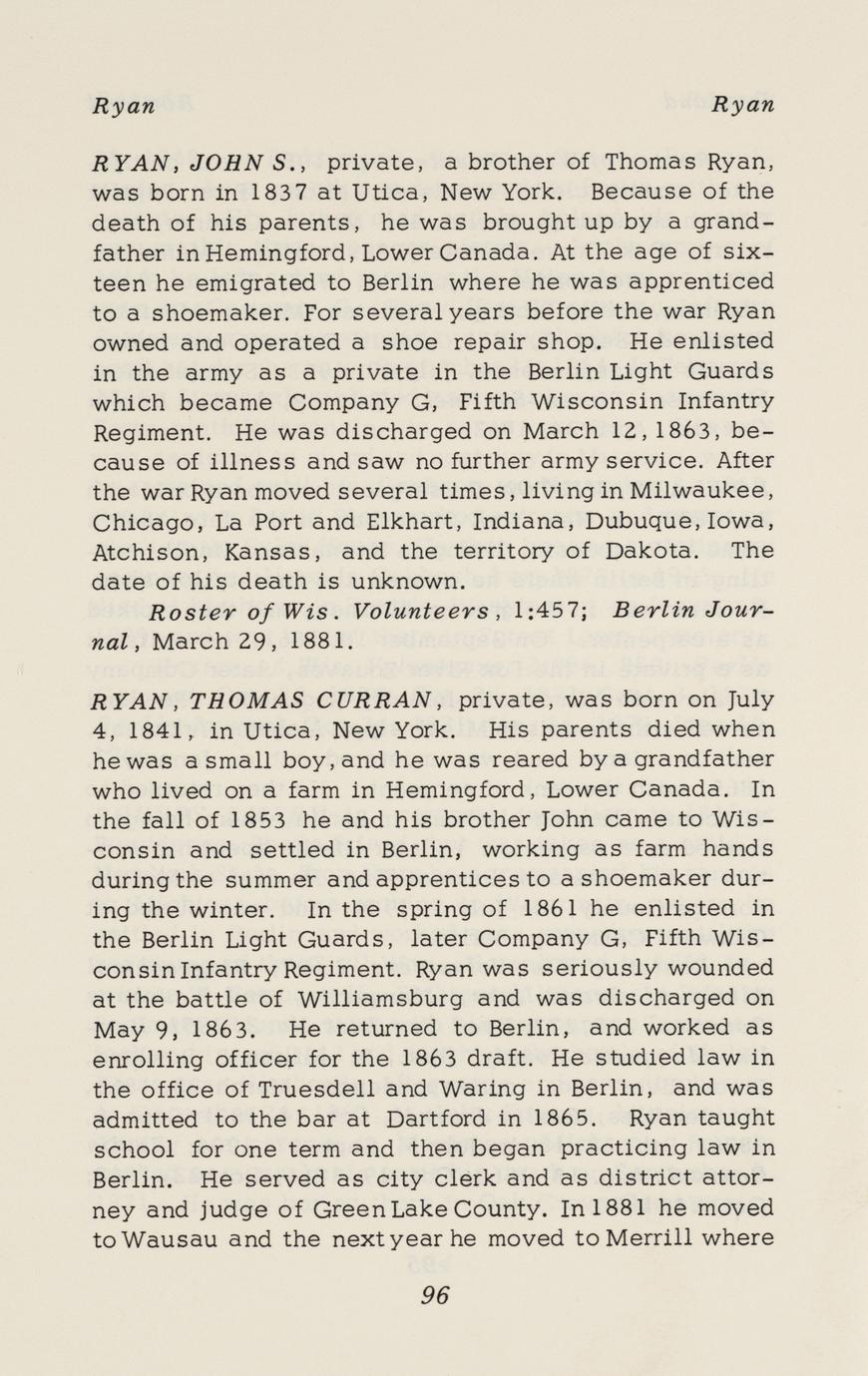 Ryan Ryan

RYAN, JOHN S., private, a brother of Thomas Ryan, was born in 1837 at Utica, New York. Because of the death of his parents, he was brought up by a grandfather in Hemingford, Lower Canada. At the age of sixteen he emigrated to Berlin where he was apprenticed to a shoemaker. For several years before the war Ryan owned and operated a shoe repair shop. He enlisted in the army as a private in the Berlin Light Guards which became Company G, Fifth Wisconsin Infantry Regiment. He was discharged on March 12, 1863, because of illness and saw no further army service. After the war Ryan moved several times, living in Milwaukee, Chicago, La Port and Elkhart, Indiana, Dubuque, Iowa, Atchison, Kansas, and the territory of Dakota. The date of his death is unknown.

Roster of Wis. Volunteers, 1:457; Berlin Journal, March 29, 1881.

RYAN, THOMAS CURRAN, private, was born on July 4, 1841, in Utica, New York. His parents died when he was a small boy, and he was reared by a grandfather who lived on a farm in Hemingford, Lower Canada. In the fall of 1853 he and his brother John came to Wisconsin and settled in Berlin, working as farm hands during the summer and apprentices to a shoemaker during the winter. In the spring of 1861 he enlisted in the Berlin Light Guards, later Company G, Fifth Wisconsin Infantry Regiment. Ryan was seriously wounded at the battle of Williamsburg and was discharged on May 9, 1863. He returned to Berlin, and worked as enrolling officer for the 1863 draft. He studied law in the office of Truesdell and Waring in Berlin, and was admitted to the bar at Dartford in 1865. Ryan taught school for one term and then began practicing law in Berlin. He served as city clerk and as district attorney and judge of Green Lake County. In 1881 he moved to Wausau and the next year he moved to Merrill where

96